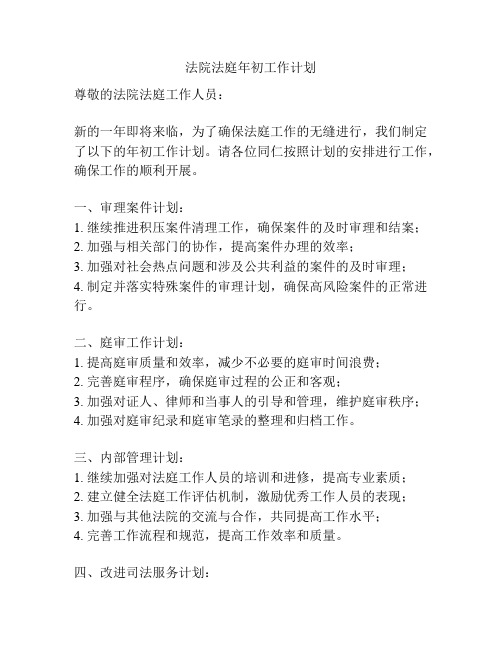 法院法庭年初工作计划

尊敬的法院法庭工作人员：

新的一年即将来临，为了确保法庭工作的无缝进行，我们制定了以下的年初工作计划。请各位同仁按照计划的安排进行工作，确保工作的顺利开展。

一、审理案件计划：
1. 继续推进积压案件清理工作，确保案件的及时审理和结案；
2. 加强与相关部门的协作，提高案件办理的效率；
3. 加强对社会热点问题和涉及公共利益的案件的及时审理；
4. 制定并落实特殊案件的审理计划，确保高风险案件的正常进行。

二、庭审工作计划：
1. 提高庭审质量和效率，减少不必要的庭审时间浪费；
2. 完善庭审程序，确保庭审过程的公正和客观；
3. 加强对证人、律师和当事人的引导和管理，维护庭审秩序；
4. 加强对庭审纪录和庭审笔录的整理和归档工作。

三、内部管理计划：
1. 继续加强对法庭工作人员的培训和进修，提高专业素质；
2. 建立健全法庭工作评估机制，激励优秀工作人员的表现；
3. 加强与其他法院的交流与合作，共同提高工作水平；
4. 完善工作流程和规范，提高工作效率和质量。

四、改进司法服务计划：